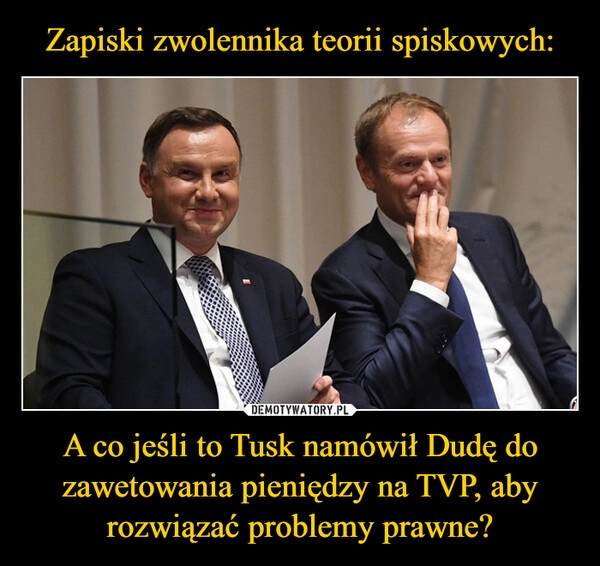 Zapiski zwolennika teorii spiskowych:

DEMOTYWATORY.PL

A co jeśli to Tusk namówił Dudę do zawetowania pieniędzy na TVP, aby rozwiązać problemy prawne?